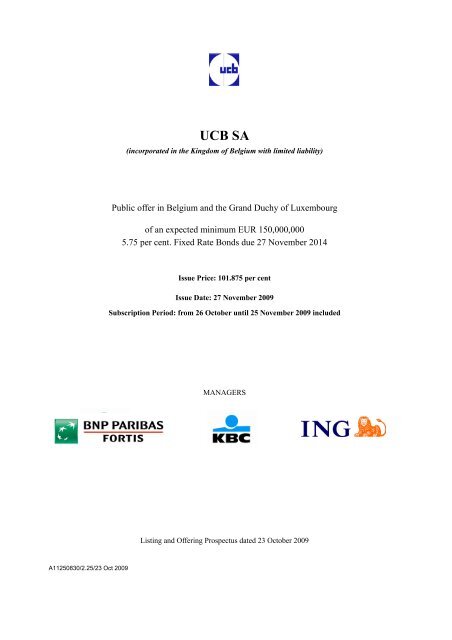 ucb

UCB SA

(incorporated in the Kingdom of Belgium with limited liability)

Public offer in Belgium and the Grand Duchy of Luxembourg

of an expected minimum EUR 150,000,000
5.75 per cent. Fixed Rate Bonds due 27 November 2014

Issue Price: 101.875 per cent

Issue Date: 27 November 2009

Subscription Period: from 26 October until 25 November 2009 included

MANAGERS

BNP PARIBAS FORTIS

KBC

ING

Listing and Offering Prospectus dated 23 October 2009

A11250830/2.25/23 Oct 2009